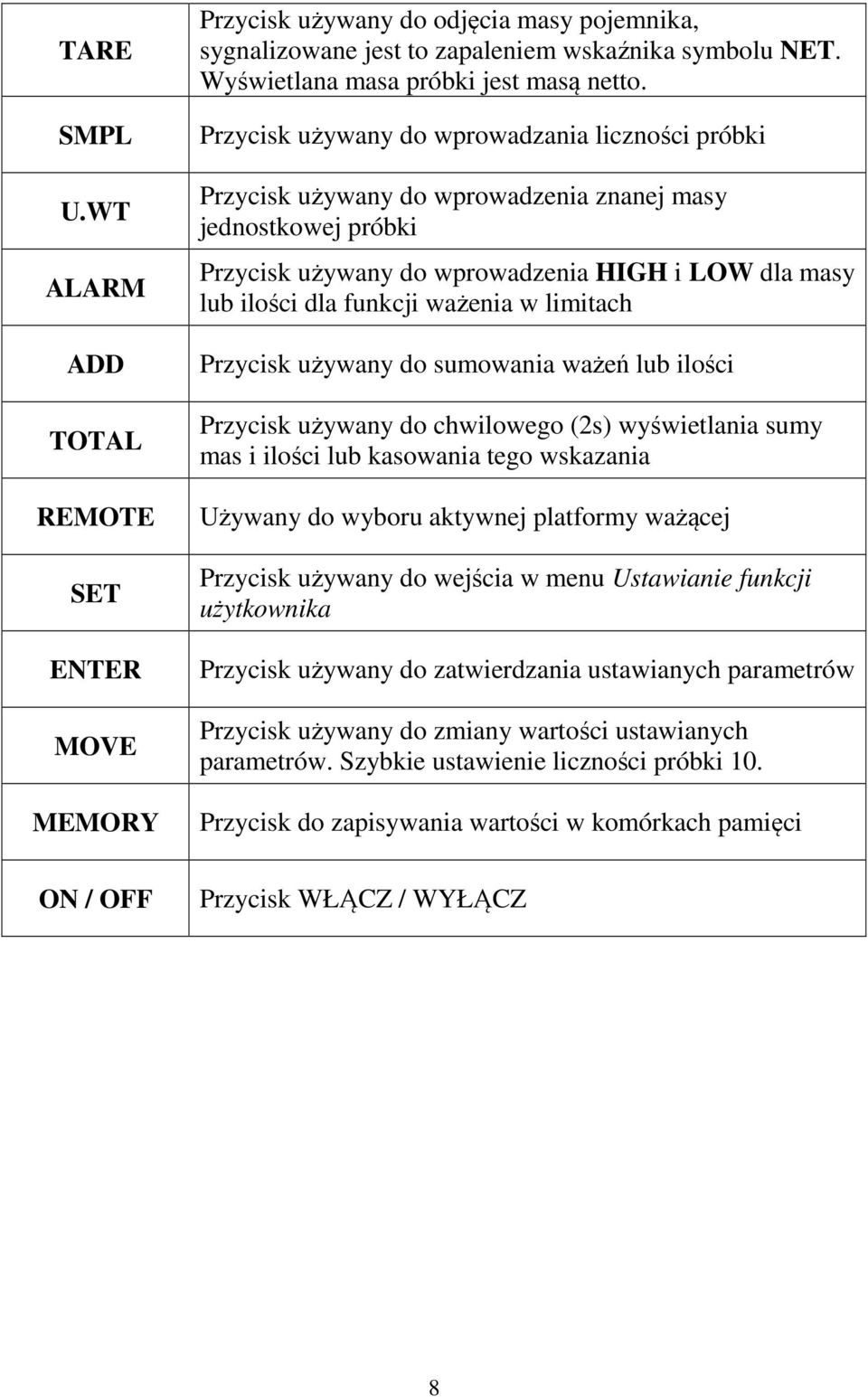 | | |
|---|---|
| TARE | Przycisk używany do odjęcia masy pojemnika, sygnalizowane jest to zapaleniem wskaźnika symbolu NET. Wyświetlana masa próbki jest masą netto. |
| SMPL | Przycisk używany do wprowadzania liczności próbki |
| U.WT | Przycisk używany do wprowadzenia znanej masy jednostkowej próbki |
| ALARM | Przycisk używany do wprowadzenia HIGH i LOW dla masy lub ilości dla funkcji ważenia w limitach |
| ADD | Przycisk używany do sumowania ważeń lub ilości |
| TOTAL | Przycisk używany do chwilowego (2s) wyświetlania sumy mas i ilości lub kasowania tego wskazania |
| REMOTE | Używany do wyboru aktywnej platformy ważącej |
| SET | Przycisk używany do wejścia w menu Ustawianie funkcji użytkownika |
| ENTER | Przycisk używany do zatwierdzania ustawianych parametrów |
| MOVE | Przycisk używany do zmiany wartości ustawianych parametrów. Szybkie ustawienie liczności próbki 10. |
| MEMORY | Przycisk do zapisywania wartości w komórkach pamięci |
| ON / OFF | Przycisk WŁĄCZ / WYŁĄCZ |

8